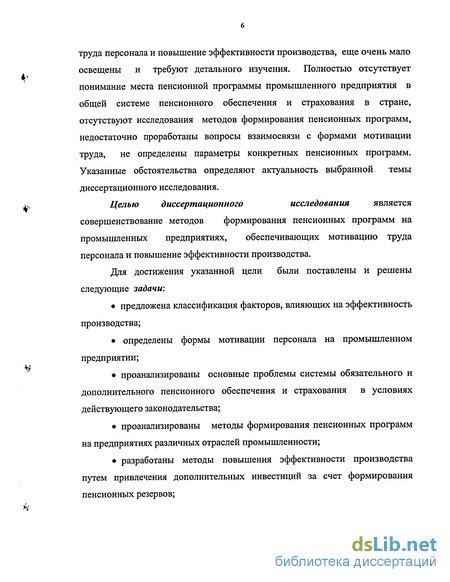 6

труда персонала и повышение эффективности производства, еще очень мало освещены и требуют детального изучения. Полностью отсутствует понимание места пенсионной программы промышленного предприятия в общей системе пенсионного обеспечения и страхования в стране, отсутствуют исследования методов формирования пенсионных программ, недостаточно проработаны вопросы взаимосвязи с формами мотивации труда, не определены параметры конкретных пенсионных программ. Указанные обстоятельства определяют актуальность выбранной темы диссертационного исследования.

Целью диссертационного исследования является совершенствование методов формирования пенсионных программ на промышленных предприятиях, обеспечивающих мотивацию труда персонала и повышение эффективности производства.

Для достижения указанной цели были поставлены и решены следующие задачи:

• предложена классификация факторов, влияющих на эффективность производства;

• определены формы мотивации персонала на промышленном предприятии;

• проанализированы основные проблемы системы обязательного и дополнительного пенсионного обеспечения и страхования в условиях действующего законодательства;

• проанализированы методы формирования пенсионных программ на предприятиях различных отраслей промышленности;

• разработаны методы повышения эффективности производства путем привлечения дополнительных инвестиций за счет формирования пенсионных резервов;

dsLib.net
библиотека диссертаций